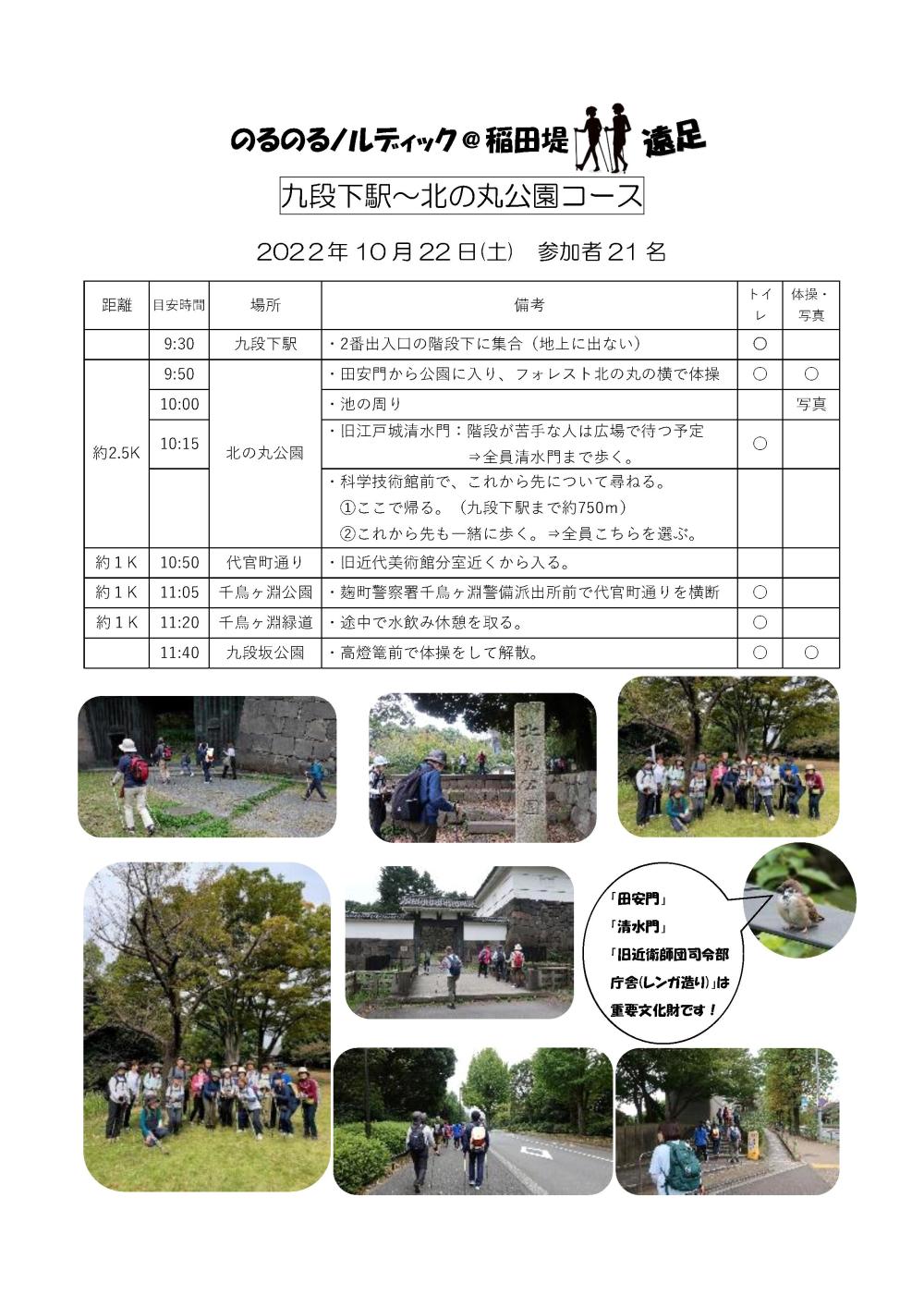 のるのるノルディック＠稲田堤 遠足

九段下駅～北の丸公園コース

2022年10月22日(土)　参加者21名

| 距離 | 目安時間 | 場所 | 備考 | トイレ | 体操・写真 |
|---|---|---|---|---|---|
| | 9:30 | 九段下駅 | ・2番出入口の階段下に集合（地上に出ない） | ○ | |
| 約2.5K | 9:50 | 北の丸公園 | ・田安門から公園に入り、フォレスト北の丸の横で体操 | ○ | ○ |
| | 10:00 | | ・池の周り | | 写真 |
| | 10:15 | | ・旧江戸城清水門：階段が苦手な人は広場で待つ予定 ⇒全員清水門まで歩く。 | ○ | |
| | | | ・科学技術館前で、これから先について尋ねる。 ①ここで帰る。（九段下駅まで約750m） ②これから先も一緒に歩く。⇒全員こちらを選ぶ。 | | |
| 約１K | 10:50 | 代官町通り | ・旧近代美術館分室近くから入る。 | | |
| 約１K | 11:05 | 千鳥ヶ淵公園 | ・麹町警察署千鳥ヶ淵警備派出所前で代官町通りを横断 | ○ | |
| 約１K | 11:20 | 千鳥ヶ淵緑道 | ・途中で水飲み休憩を取る。 | ○ | |
| | 11:40 | 九段坂公園 | ・高燈篭前で体操をして解散。 | ○ | ○ |

北の丸公園

「田安門」
「清水門」
「旧近衛師団司令部庁舎(レンガ造り)」は重要文化財です！